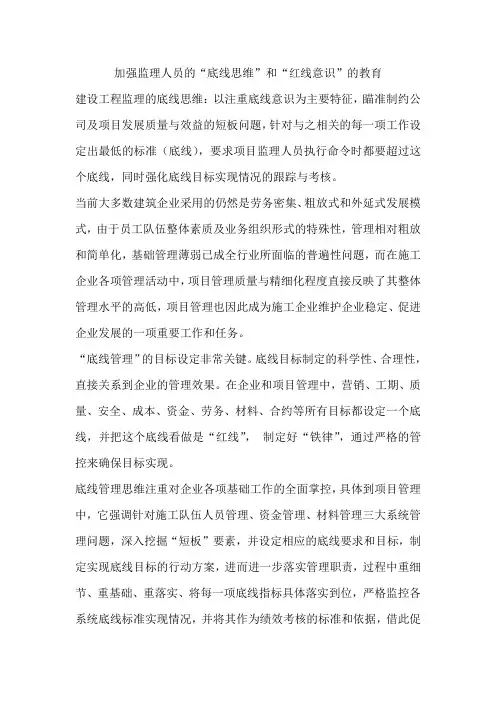 加强监理人员的“底线思维”和“红线意识”的教育

建设工程监理的底线思维：以注重底线意识为主要特征，瞄准制约公司及项目发展质量与效益的短板问题，针对与之相关的每一项工作设定出最低的标准（底线），要求项目监理人员执行命令时都要超过这个底线，同时强化底线目标实现情况的跟踪与考核。

当前大多数建筑企业采用的仍然是劳务密集、粗放式和外延式发展模式，由于员工队伍整体素质及业务组织形式的特殊性，管理相对粗放和简单化，基础管理薄弱已成全行业所面临的普遍性问题，而在施工企业各项管理活动中，项目管理质量与精细化程度直接反映了其整体管理水平的高低，项目管理也因此成为施工企业维护企业稳定、促进企业发展的一项重要工作和任务。

“底线管理”的目标设定非常关键。底线目标制定的科学性、合理性，直接关系到企业的管理效果。在企业和项目管理中，营销、工期、质量、安全、成本、资金、劳务、材料、合约等所有目标都设定一个底线，并把这个底线看做是“红线”，制定好“铁律”，通过严格的管控来确保目标实现。

底线管理思维注重对企业各项基础工作的全面掌控，具体到项目管理中，它强调针对施工队伍人员管理、资金管理、材料管理三大系统管理问题，深入挖掘“短板”要素，并设定相应的底线要求和目标，制定实现底线目标的行动方案，进而进一步落实管理职责，过程中重细节、重基础、重落实、将每一项底线指标具体落实到位，严格监控各系统底线标准实现情况，并将其作为绩效考核的标准和依据，借此促